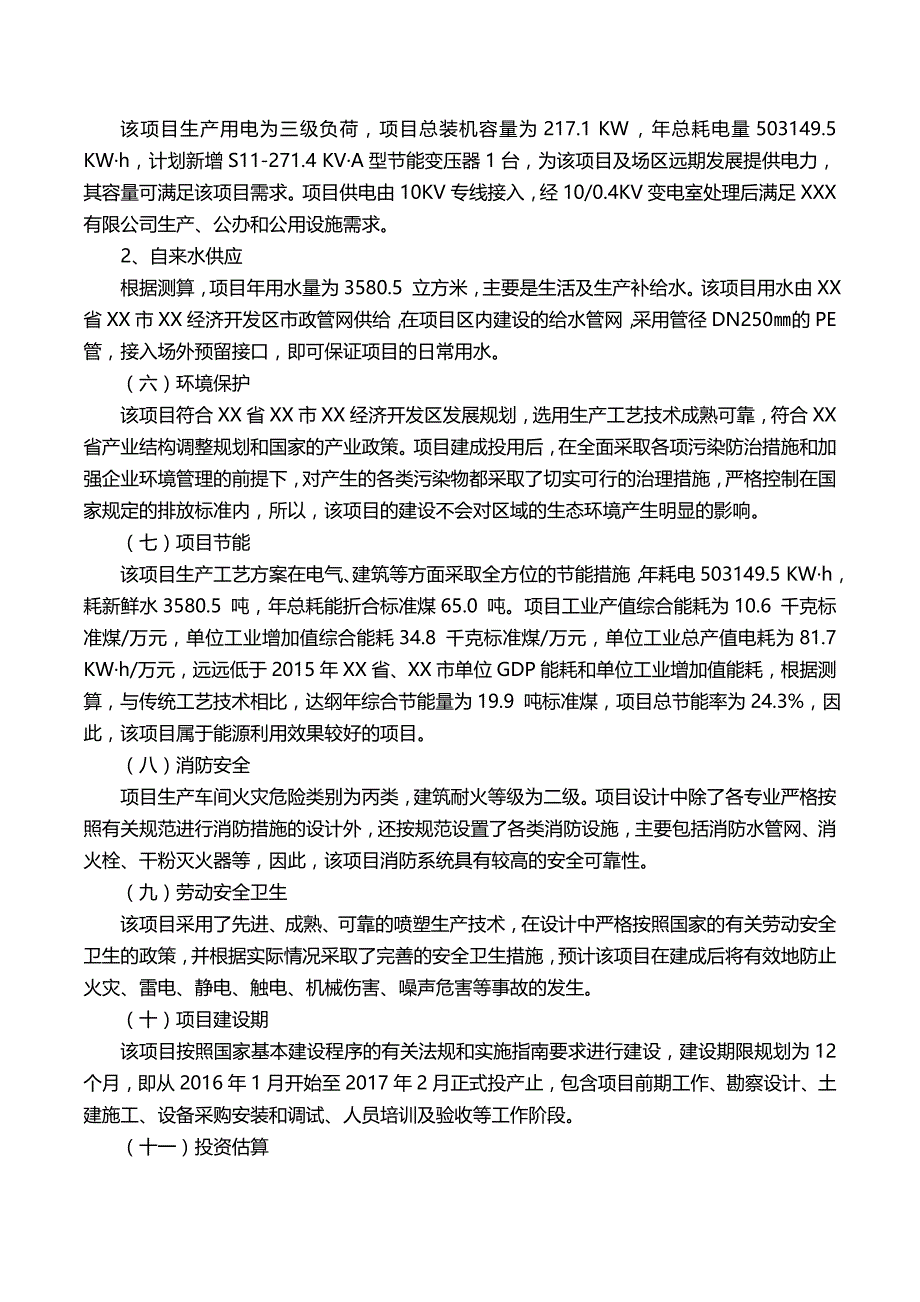 该项目生产用电为三级负荷，项目总装机容量为 217.1 KW，年总耗电量 503149.5 KW·h，计划新增 S11-271.4 KV·A 型节能变压器 1 台，为该项目及场区远期发展提供电力，其容量可满足该项目需求。项目供电由 10KV 专线接入，经 10/0.4KV 变电室处理后满足 XXX 有限公司生产、公办和公用设施需求。

2、自来水供应

根据测算，项目年用水量为 3580.5 立方米，主要是生活及生产补给水。该项目用水由 XX 省 XX 市 XX 经济开发区市政管网供给，在项目区内建设的给水管网，采用管径 DN250㎜的 PE 管，接入场外预留接口，即可保证项目的日常用水。

（六）环境保护

该项目符合 XX 省 XX 市 XX 经济开发区发展规划，选用生产工艺技术成熟可靠，符合 XX 省产业结构调整规划和国家的产业政策。项目建成投用后，在全面采取各项污染防治措施和加强企业环境管理的前提下，对产生的各类污染物都采取了切实可行的治理措施，严格控制在国家规定的排放标准内，所以，该项目的建设不会对区域的生态环境产生明显的影响。

（七）项目节能

该项目生产工艺方案在电气、建筑等方面采取全方位的节能措施，年耗电 503149.5 KW·h，耗新鲜水 3580.5 吨，年总耗能折合标准煤 65.0 吨。项目工业产值综合能耗为 10.6 千克标准煤/万元，单位工业增加值综合能耗 34.8 千克标准煤/万元，单位工业总产值电耗为 81.7 KW·h/万元，远远低于 2015 年 XX 省、XX 市单位 GDP 能耗和单位工业增加值能耗，根据测算，与传统工艺技术相比，达纲年综合节能量为 19.9 吨标准煤，项目总节能率为 24.3%，因此，该项目属于能源利用效果较好的项目。

（八）消防安全

项目生产车间火灾危险类别为丙类，建筑耐火等级为二级。项目设计中除了各专业严格按照有关规范进行消防措施的设计外，还按规范设置了各类消防设施，主要包括消防水管网、消火栓、干粉灭火器等，因此，该项目消防系统具有较高的安全可靠性。

（九）劳动安全卫生

该项目采用了先进、成熟、可靠的喷塑生产技术，在设计中严格按照国家的有关劳动安全卫生的政策，并根据实际情况采取了完善的安全卫生措施，预计该项目在建成后将有效地防止火灾、雷电、静电、触电、机械伤害、噪声危害等事故的发生。

（十）项目建设期

该项目按照国家基本建设程序的有关法规和实施指南要求进行建设，建设期限规划为 12 个月，即从 2016 年 1 月开始至 2017 年 2 月正式投产止，包含项目前期工作、勘察设计、土建施工、设备采购安装和调试、人员培训及验收等工作阶段。

（十一）投资估算